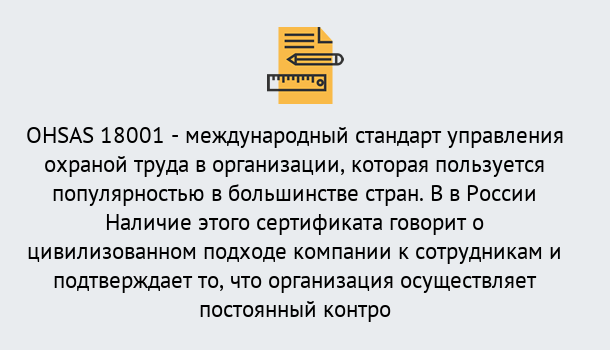 OHSAS 18001 - международный стандарт управления охраной труда в организации, которая пользуется популярностью в большинстве стран. В в России Наличие этого сертификата говорит о цивилизованном подходе компании к сотрудникам и подтверждает то, что организация осуществляет постоянный контро